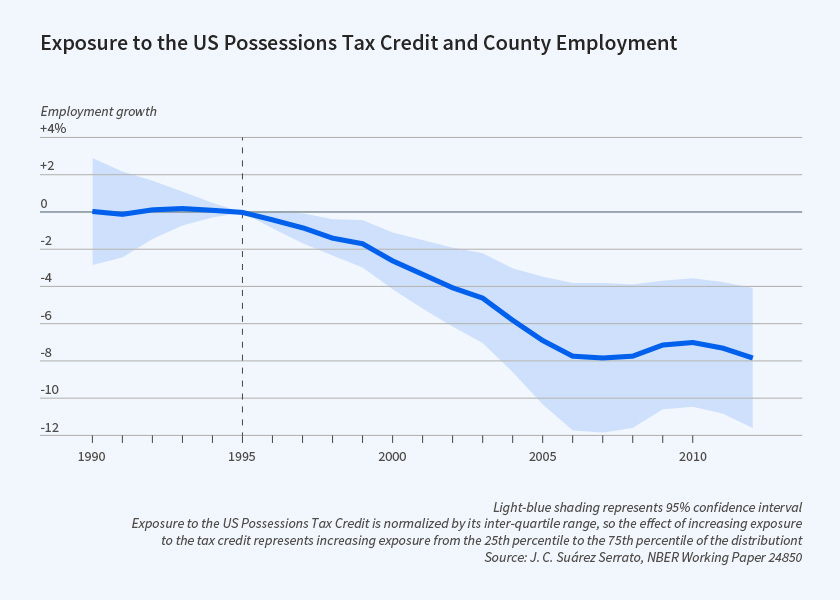 Exposure to the US Possessions Tax Credit and County Employment

Employment growth
+4%
+2
0
-2
-4
-6
-8
-10
-12

1990
1995
2000
2005
2010

Light-blue shading represents 95% confidence interval
Exposure to the US Possessions Tax Credit is normalized by its inter-quartile range, so the effect of increasing exposure to the tax credit represents increasing exposure from the 25th percentile to the 75th percentile of the distributiont
Source: J. C. Suárez Serrato, NBER Working Paper 24850